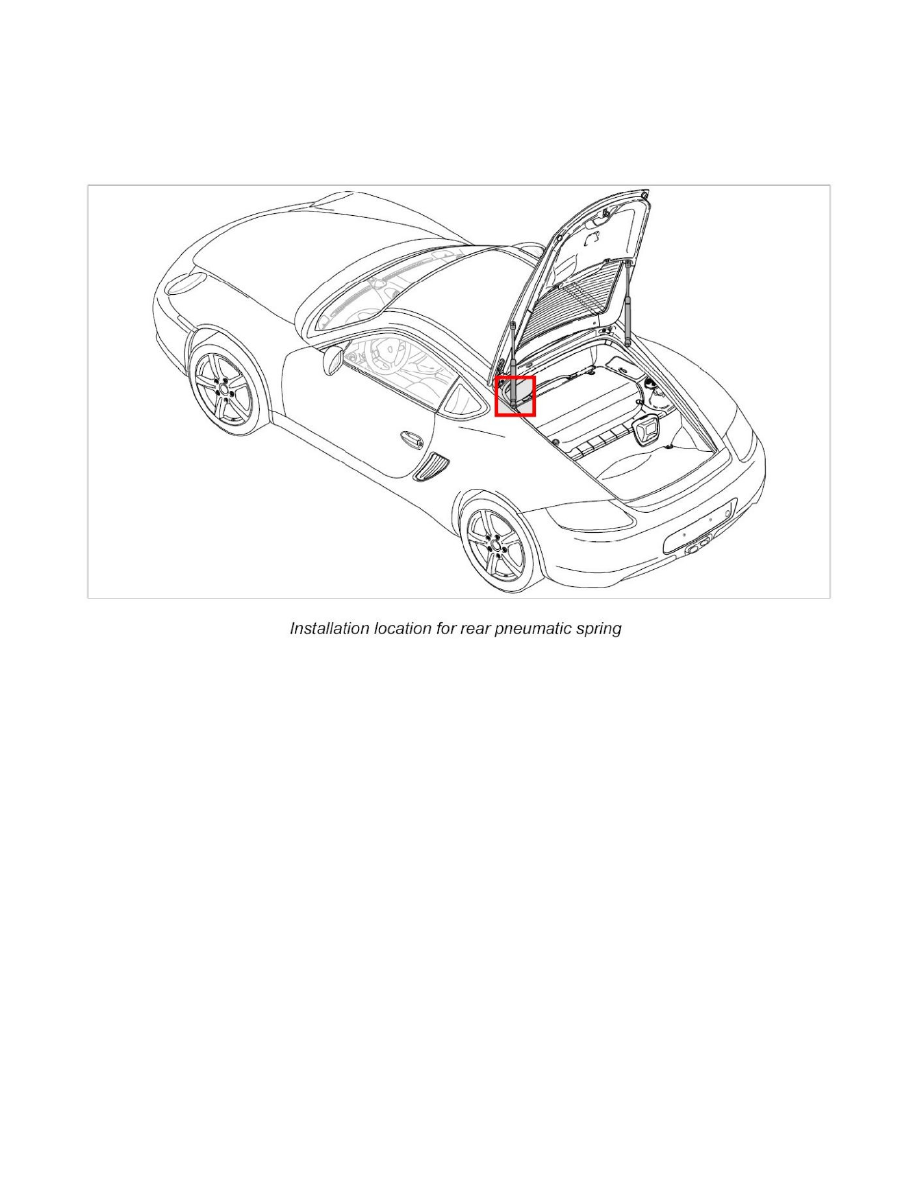 Installation location for rear pneumatic spring